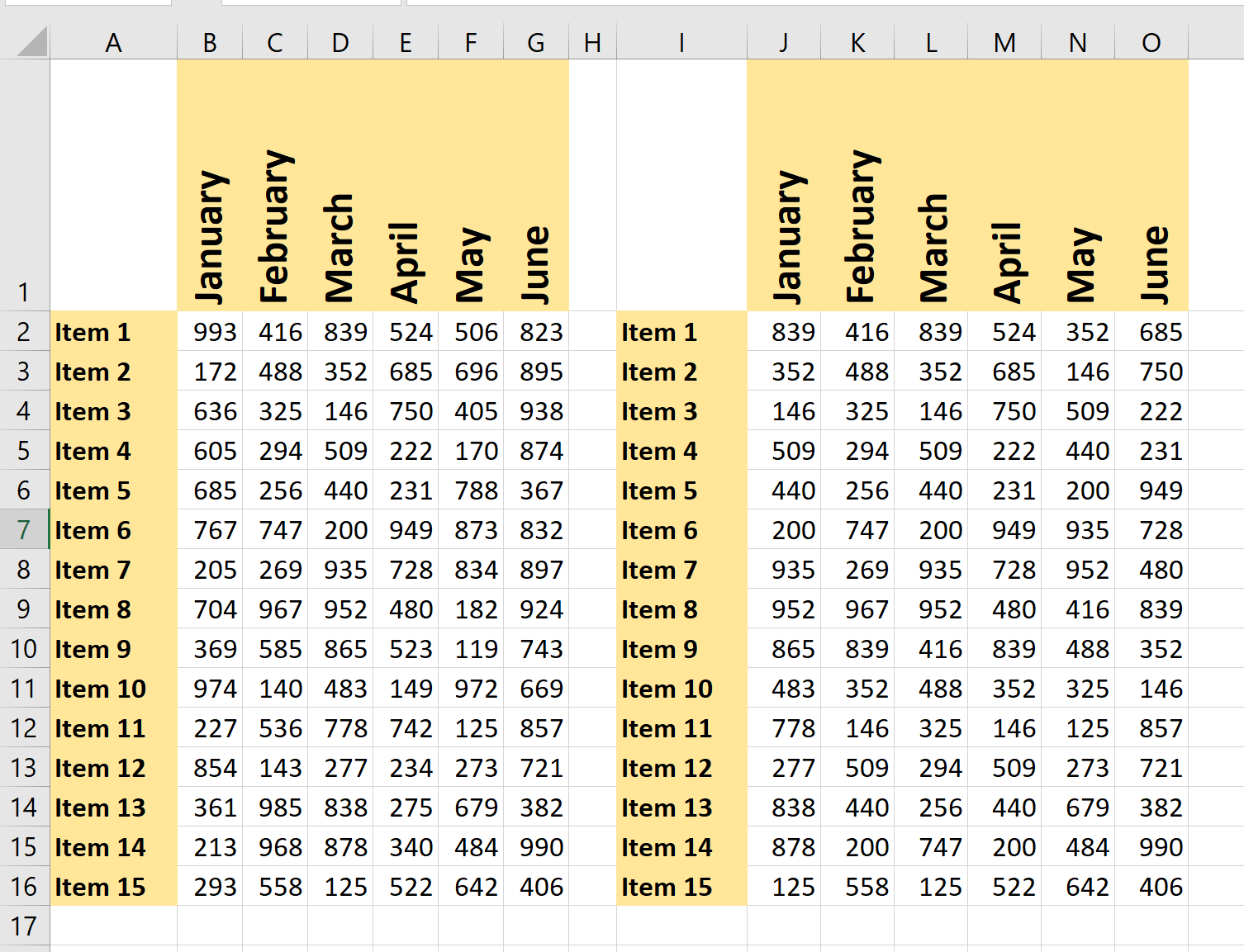 | | A | B | C | D | E | F | G | H | I | J | K | L | M | N | O |
|---|---|---|---|---|---|---|---|---|---|---|---|---|---|---|---|
| 1 | | January | February | March | April | May | June | | | January | February | March | April | May | June |
| 2 | Item 1 | 993 | 416 | 839 | 524 | 506 | 823 | | Item 1 | 839 | 416 | 839 | 524 | 352 | 685 |
| 3 | Item 2 | 172 | 488 | 352 | 685 | 696 | 895 | | Item 2 | 352 | 488 | 352 | 685 | 146 | 750 |
| 4 | Item 3 | 636 | 325 | 146 | 750 | 405 | 938 | | Item 3 | 146 | 325 | 146 | 750 | 509 | 222 |
| 5 | Item 4 | 605 | 294 | 509 | 222 | 170 | 874 | | Item 4 | 509 | 294 | 509 | 222 | 440 | 231 |
| 6 | Item 5 | 685 | 256 | 440 | 231 | 788 | 367 | | Item 5 | 440 | 256 | 440 | 231 | 200 | 949 |
| 7 | Item 6 | 767 | 747 | 200 | 949 | 873 | 832 | | Item 6 | 200 | 747 | 200 | 949 | 935 | 728 |
| 8 | Item 7 | 205 | 269 | 935 | 728 | 834 | 897 | | Item 7 | 935 | 269 | 935 | 728 | 952 | 480 |
| 9 | Item 8 | 704 | 967 | 952 | 480 | 182 | 924 | | Item 8 | 952 | 967 | 952 | 480 | 416 | 839 |
| 10 | Item 9 | 369 | 585 | 865 | 523 | 119 | 743 | | Item 9 | 865 | 839 | 416 | 839 | 488 | 352 |
| 11 | Item 10 | 974 | 140 | 483 | 149 | 972 | 669 | | Item 10 | 483 | 352 | 488 | 352 | 325 | 146 |
| 12 | Item 11 | 227 | 536 | 778 | 742 | 125 | 857 | | Item 11 | 778 | 146 | 325 | 146 | 125 | 857 |
| 13 | Item 12 | 854 | 143 | 277 | 234 | 273 | 721 | | Item 12 | 277 | 509 | 294 | 509 | 273 | 721 |
| 14 | Item 13 | 361 | 985 | 838 | 275 | 679 | 382 | | Item 13 | 838 | 440 | 256 | 440 | 679 | 382 |
| 15 | Item 14 | 213 | 968 | 878 | 340 | 484 | 990 | | Item 14 | 878 | 200 | 747 | 200 | 484 | 990 |
| 16 | Item 15 | 293 | 558 | 125 | 522 | 642 | 406 | | Item 15 | 125 | 558 | 125 | 522 | 642 | 406 |
| 17 | | | | | | | | | | | | | | | |